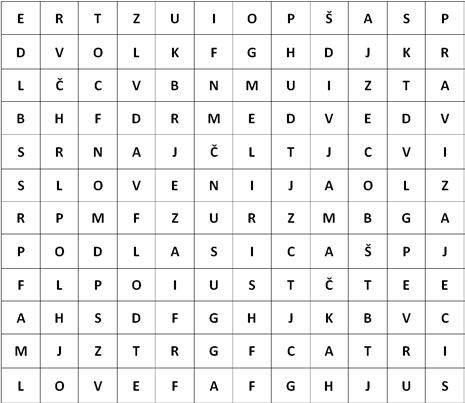 | E | R | T | Z | U | I | O | P | Š | A | S | P |
|---|---|---|---|---|---|---|---|---|---|---|---|
| D | V | O | L | K | F | G | H | D | J | K | R |
| L | Č | C | V | B | N | M | U | I | Z | T | A |
| B | H | F | D | R | M | E | D | V | E | D | V |
| S | R | N | A | J | Č | L | T | J | C | V | I |
| S | L | O | V | E | N | I | J | A | O | L | Z |
| R | P | M | F | Z | U | R | Z | M | B | G | A |
| P | O | D | L | A | S | I | C | A | Š | P | J |
| F | L | P | O | I | U | S | T | Č | T | E | E |
| A | H | S | D | F | G | H | J | K | B | V | C |
| M | J | Z | T | R | G | F | C | A | T | R | I |
| L | O | V | E | F | A | F | G | H | J | U | S |